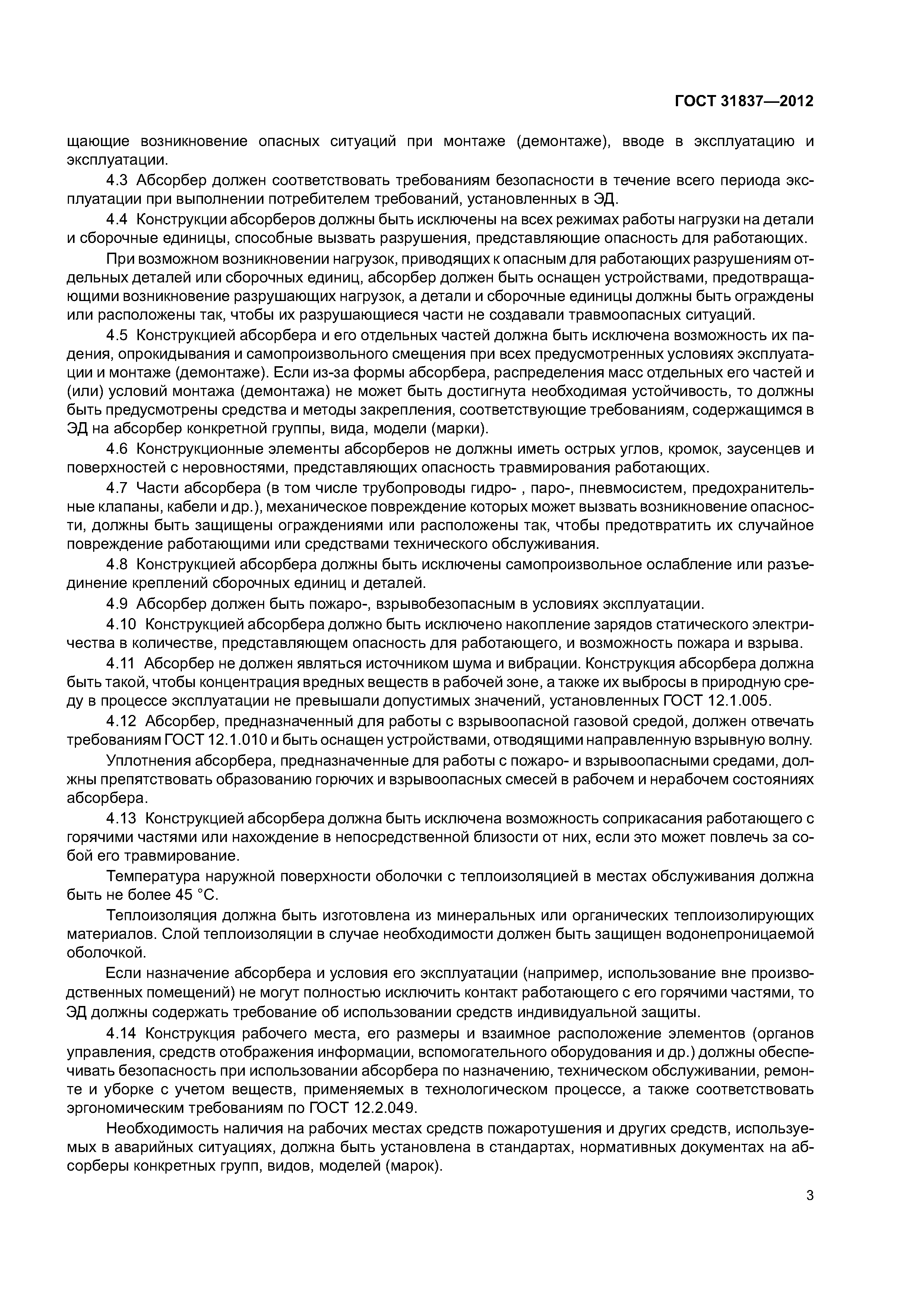 ГОСТ 31837—2012

щающие возникновение опасных ситуаций при монтаже (демонтаже), вводе в эксплуатацию и эксплуатации.

4.3 Абсорбер должен соответствовать требованиям безопасности в течение всего периода эксплуатации при выполнении потребителем требований, установленных в ЭД.

4.4 Конструкции абсорберов должны быть исключены на всех режимах работы нагрузки на детали и сборочные единицы, способные вызвать разрушения, представляющие опасность для работающих.

При возможном возникновении нагрузок, приводящих к опасным для работающих разрушениям отдельных деталей или сборочных единиц, абсорбер должен быть оснащен устройствами, предотвращающими возникновение разрушающих нагрузок, а детали и сборочные единицы должны быть ограждены или расположены так, чтобы их разрушающиеся части не создавали травмоопасных ситуаций.

4.5 Конструкцией абсорбера и его отдельных частей должна быть исключена возможность их падения, опрокидывания и самопроизвольного смещения при всех предусмотренных условиях эксплуатации и монтаже (демонтаже). Если из-за формы абсорбера, распределения масс отдельных его частей и (или) условий монтажа (демонтажа) не может быть достигнута необходимая устойчивость, то должны быть предусмотрены средства и методы закрепления, соответствующие требованиям, содержащимся в ЭД на абсорбер конкретной группы, вида, модели (марки).

4.6 Конструкционные элементы абсорберов не должны иметь острых углов, кромок, заусенцев и поверхностей с неровностями, представляющих опасность травмирования работающих.

4.7 Части абсорбера (в том числе трубопроводы гидро- , паро-, пневмосистем, предохранительные клапаны, кабели и др.), механическое повреждение которых может вызвать возникновение опасности, должны быть защищены ограждениями или расположены так, чтобы предотвратить их случайное повреждение работающими или средствами технического обслуживания.

4.8 Конструкцией абсорбера должны быть исключены самопроизвольное ослабление или разъединение креплений сборочных единиц и деталей.

4.9 Абсорбер должен быть пожаро-, взрывобезопасным в условиях эксплуатации.

4.10 Конструкцией абсорбера должно быть исключено накопление зарядов статического электричества в количестве, представляющем опасность для работающего, и возможность пожара и взрыва.

4.11 Абсорбер не должен являться источником шума и вибрации. Конструкция абсорбера должна быть такой, чтобы концентрация вредных веществ в рабочей зоне, а также их выбросы в природную среду в процессе эксплуатации не превышали допустимых значений, установленных ГОСТ 12.1.005.

4.12 Абсорбер, предназначенный для работы с взрывоопасной газовой средой, должен отвечать требованиям ГОСТ 12.1.010 и быть оснащен устройствами, отводящими направленную взрывную волну.

Уплотнения абсорбера, предназначенные для работы с пожаро- и взрывоопасными средами, должны препятствовать образованию горючих и взрывоопасных смесей в рабочем и нерабочем состояниях абсорбера.

4.13 Конструкцией абсорбера должна быть исключена возможность соприкасания работающего с горячими частями или нахождение в непосредственной близости от них, если это может повлечь за собой его травмирование.

Температура наружной поверхности оболочки с теплоизоляцией в местах обслуживания должна быть не более 45 °С.

Теплоизоляция должна быть изготовлена из минеральных или органических теплоизолирующих материалов. Слой теплоизоляции в случае необходимости должен быть защищен водонепроницаемой оболочкой.

Если назначение абсорбера и условия его эксплуатации (например, использование вне производственных помещений) не могут полностью исключить контакт работающего с его горячими частями, то ЭД должны содержать требование об использовании средств индивидуальной защиты.

4.14 Конструкция рабочего места, его размеры и взаимное расположение элементов (органов управления, средств отображения информации, вспомогательного оборудования и др.) должны обеспечивать безопасность при использовании абсорбера по назначению, техническом обслуживании, ремонте и уборке с учетом веществ, применяемых в технологическом процессе, а также соответствовать эргономическим требованиям по ГОСТ 12.2.049.

Необходимость наличия на рабочих местах средств пожаротушения и других средств, используемых в аварийных ситуациях, должна быть установлена в стандартах, нормативных документах на абсорберы конкретных групп, видов, моделей (марок).

3